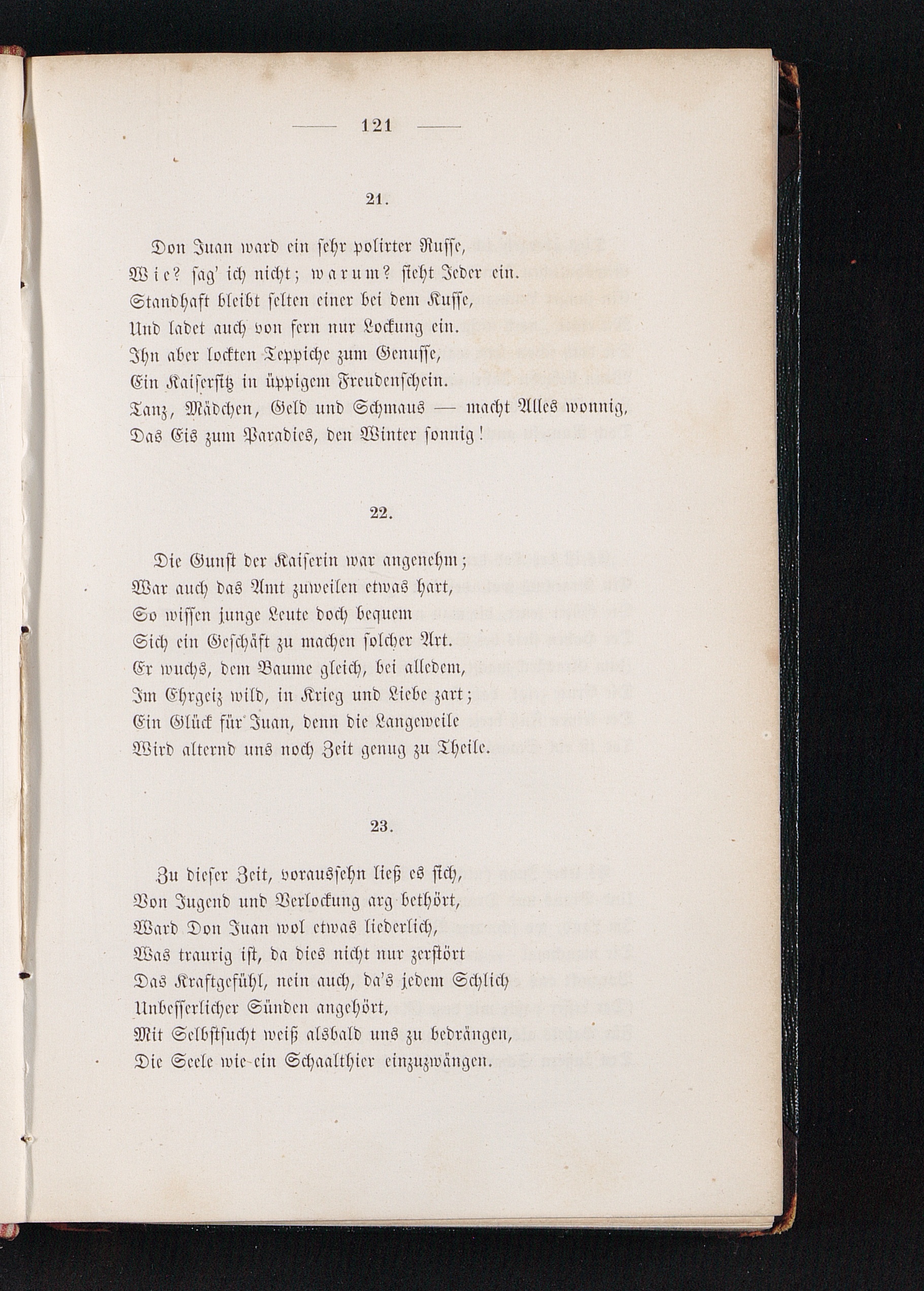 — 121 —

21.

Don Juan ward ein sehr polirter Russe,
Wie? sag' ich nicht; warum? sieht Jeder ein.
Standhaft bleibt selten einer bei dem Kusse,
Und ladet auch von fern nur Lockung ein.
Ihn aber lockten Teppiche zum Genusse,
Ein Kaisersitz in üppigem Freudenschein.
Tanz, Mädchen, Geld und Schmaus — macht Alles wonnig,
Das Eis zum Paradies, den Winter sonnig!

22.

Die Gunst der Kaiserin war angenehm;
War auch das Amt zuweilen etwas hart,
So wissen junge Leute doch bequem
Sich ein Geschäft zu machen solcher Art.
Er wuchs, dem Baume gleich, bei alledem,
Im Ehrgeiz wild, in Krieg und Liebe zart;
Ein Glück für Juan, denn die Langeweile
Wird alternd uns noch Zeit genug zu Theile.

23.

Zu dieser Zeit, voraussehn ließ es sich,
Von Jugend und Verlockung arg bethört,
Ward Don Juan wol etwas liederlich,
Was traurig ist, da dies nicht nur zerstört
Das Kraftgefühl, nein auch, da's jedem Schlich
Unbesserlicher Sünden angehört,
Mit Selbstsucht weiß alsbald uns zu bedrängen,
Die Seele wie ein Schaalthier einzuzwängen.